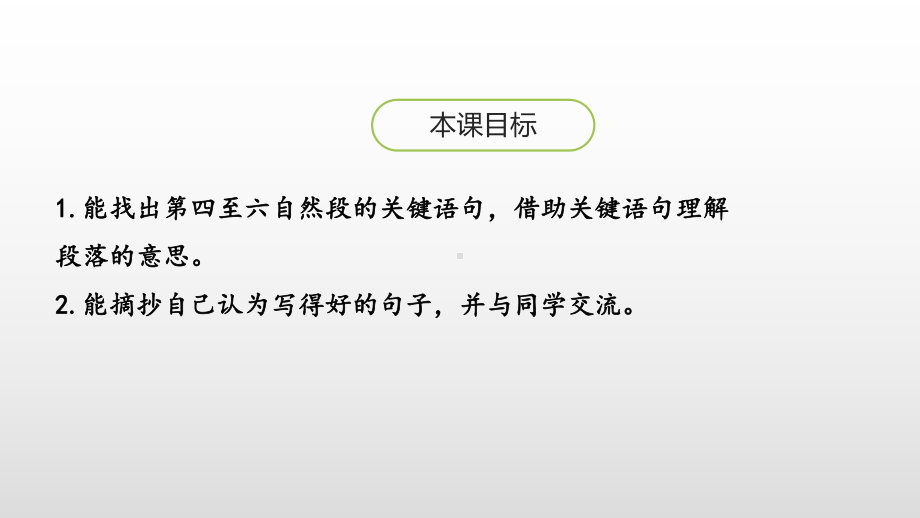 本课目标

1. 能找出第四至六自然段的关键语句，借助关键语句理解段落的意思。

2. 能摘抄自己认为写得好的句子，并与同学交流。